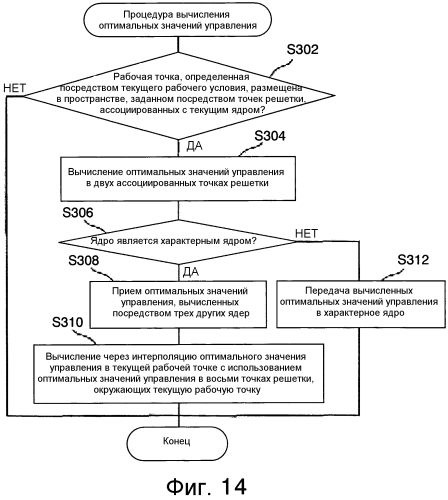 Процедура вычисления оптимальных значений управления

S302

Рабочая точка, определенная посредством текущего рабочего условия, размещена в пространстве, заданном посредством точек решетки, ассоциированных с текущим ядром?

НЕТ

ДА

S304

Вычисление оптимальных значений управления в двух ассоциированных точках решетки

S306

Ядро является характерным ядром?

НЕТ

ДА

S308

Прием оптимальных значений управления, вычисленных посредством трех других ядер

S312

Передача вычисленных оптимальных значений управления в характерное ядро

S310

Вычисление через интерполяцию оптимального значения управления в текущей рабочей точке с использованием оптимальных значений управления в восьми точках решетки, окружающих текущую рабочую точку

Конец

Фиг. 14